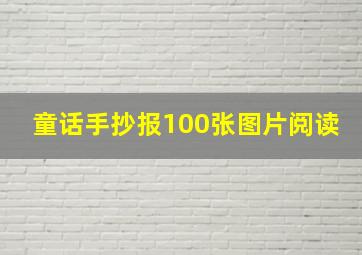 童话手抄报100张图片阅读